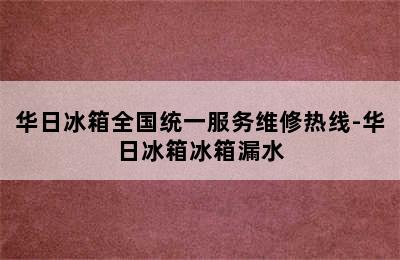 华日冰箱全国统一服务维修热线-华日冰箱冰箱漏水